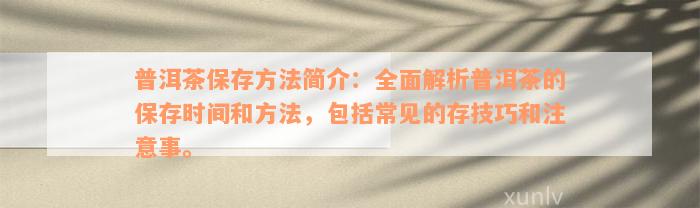 普洱茶保存方法简介：全面解析普洱茶的保存时间和方法，包括常见的存技巧和注意事。

xunlv